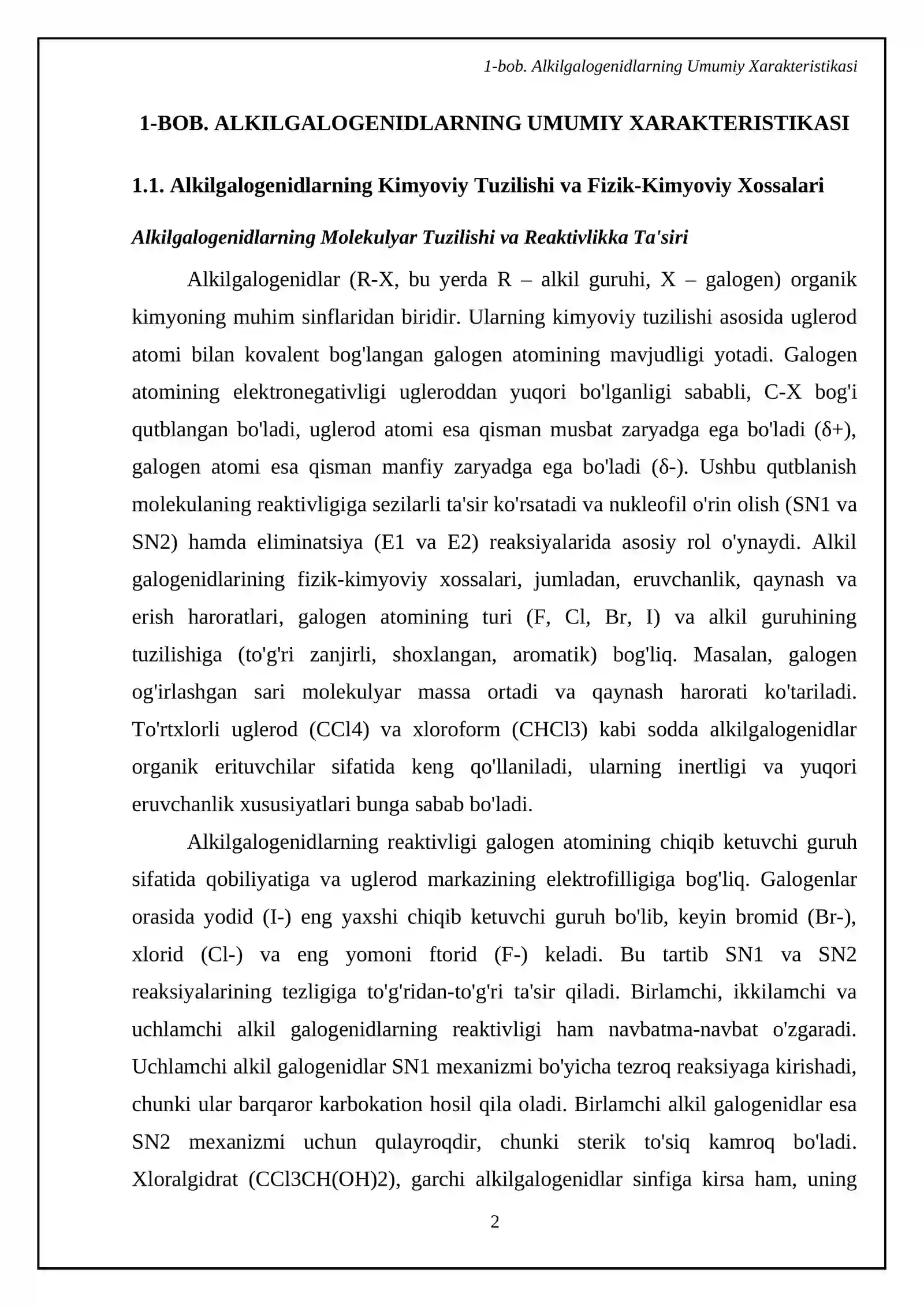 1-bob. Alkilgalogenidlarning Umumiy Xarakteristikasi

1-BOB. ALKILGALOGENIDLARNING UMUMIY XARAKTERISTIKASI

1.1. Alkilgalogenidlarning Kimyoviy Tuzilishi va Fizik-Kimyoviy Xossalari

Alkilgalogenidlarning Molekulyar Tuzilishi va Reaktivlikka Ta'siri

Alkilgalogenidlar (R-X, bu yerda R – alkil guruhi, X – galogen) organik kimyoning muhim sinflaridan biridir. Ularning kimyoviy tuzilishi asosida uglerod atomi bilan kovalent bog'langan galogen atomining mavjudligi yotadi. Galogen atomining elektronegativligi ugleroddan yuqori bo'lganligi sababli, C-X bog'i qutblangan bo'ladi, uglerod atomi esa qisman musbat zaryadga ega bo'ladi (δ+), galogen atomi esa qisman manfiy zaryadga ega bo'ladi (δ-). Ushbu qutblanish molekulaning reaktivligiga sezilarli ta'sir ko'rsatadi va nukleofil o'rin olish (SN1 va SN2) hamda eliminatsiya (E1 va E2) reaksiyalarida asosiy rol o'ynaydi. Alkil galogenidlarining fizik-kimyoviy xossalari, jumladan, eruvchanlik, qaynash va erish haroratlari, galogen atomining turi (F, Cl, Br, I) va alkil guruhining tuzilishiga (to'g'ri zanjirli, shoxlangan, aromatik) bog'liq. Masalan, galogen og'irlashgan sari molekulyar massa ortadi va qaynash harorati ko'tariladi. To'rtxlorli uglerod (CCl4) va xloroform (CHCl3) kabi sodda alkilgalogenidlar organik erituvchilar sifatida keng qo'llaniladi, ularning inertligi va yuqori eruvchanlik xususiyatlari bunga sabab bo'ladi.

Alkilgalogenidlarning reaktivligi galogen atomining chiqib ketuvchi guruh sifatida qobiliyatiga va uglerod markazining elektrofilligiga bog'liq. Galogenlar orasida yodid (I-) eng yaxshi chiqib ketuvchi guruh bo'lib, keyin bromid (Br-), xlorid (Cl-) va eng yomoni ftorid (F-) keladi. Bu tartib SN1 va SN2 reaksiyalarining tezligiga to'g'ridan-to'g'ri ta'sir qiladi. Birlamchi, ikkilamchi va uchlamchi alkil galogenidlarning reaktivligi ham navbatma-navbat o'zgaradi. Uchlamchi alkil galogenidlar SN1 mexanizmi bo'yicha tezroq reaksiyaga kirishadi, chunki ular barqaror karbokation hosil qila oladi. Birlamchi alkil galogenidlar esa SN2 mexanizmi uchun qulayroqdir, chunki sterik to'siq kamroq bo'ladi. Xloralgidrat (CCl3CH(OH)2), garchi alkilgalogenidlar sinfiga kirsa ham, uning

2